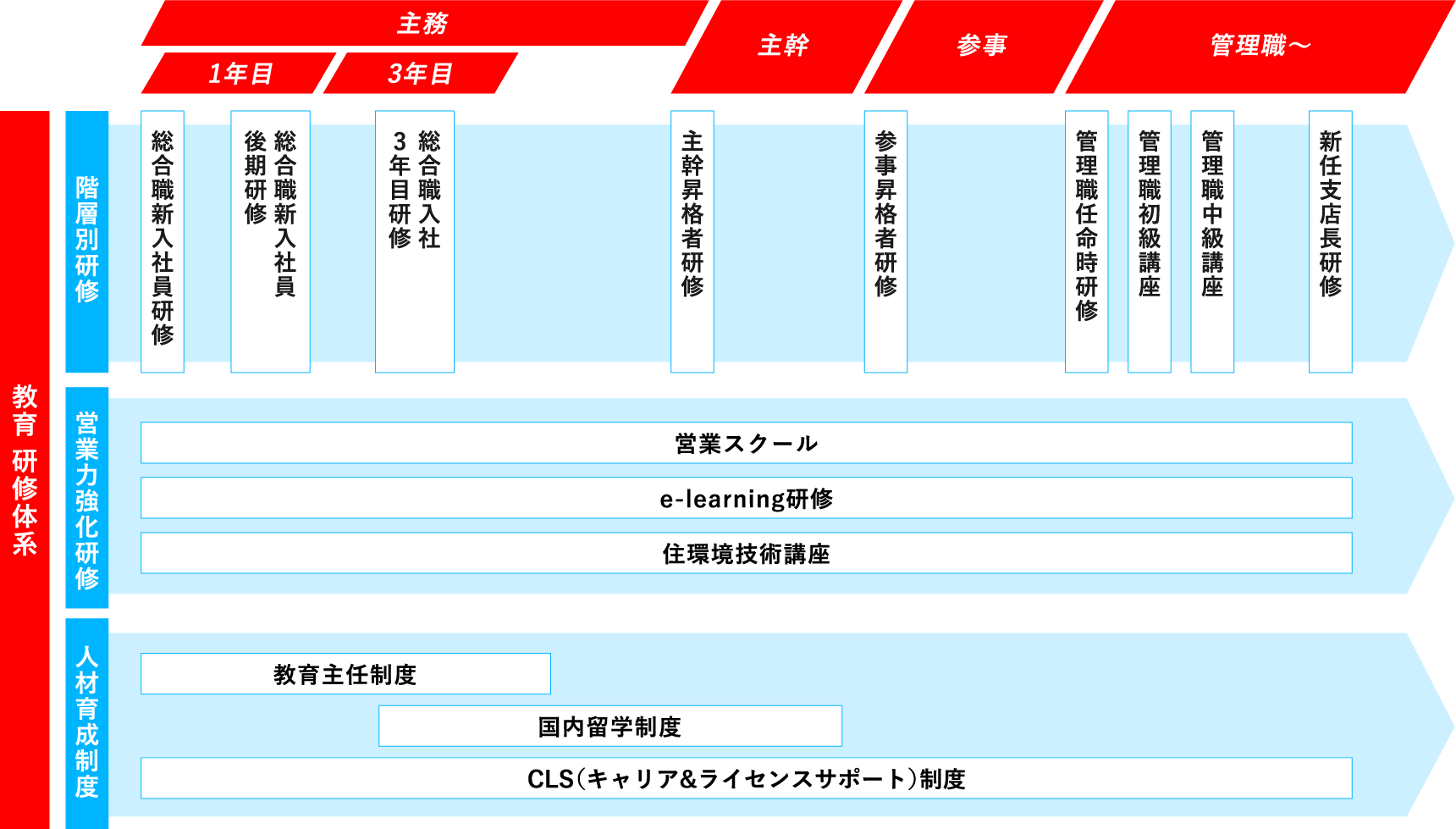 主務

1年目

3年目

主幹

参事

管理職～

教育 研修体系

階層別研修

総合職新入社員研修

総合職新入社員後期研修

総合職入社3年目研修

主幹昇格者研修

参事昇格者研修

管理職任命時研修

管理職初級講座

管理職中級講座

新任支店長研修

営業力強化研修

営業スクール

e-learning研修

住環境技術講座

人材育成制度

教育主任制度

国内留学制度

CLS(キャリア&ライセンスサポート)制度